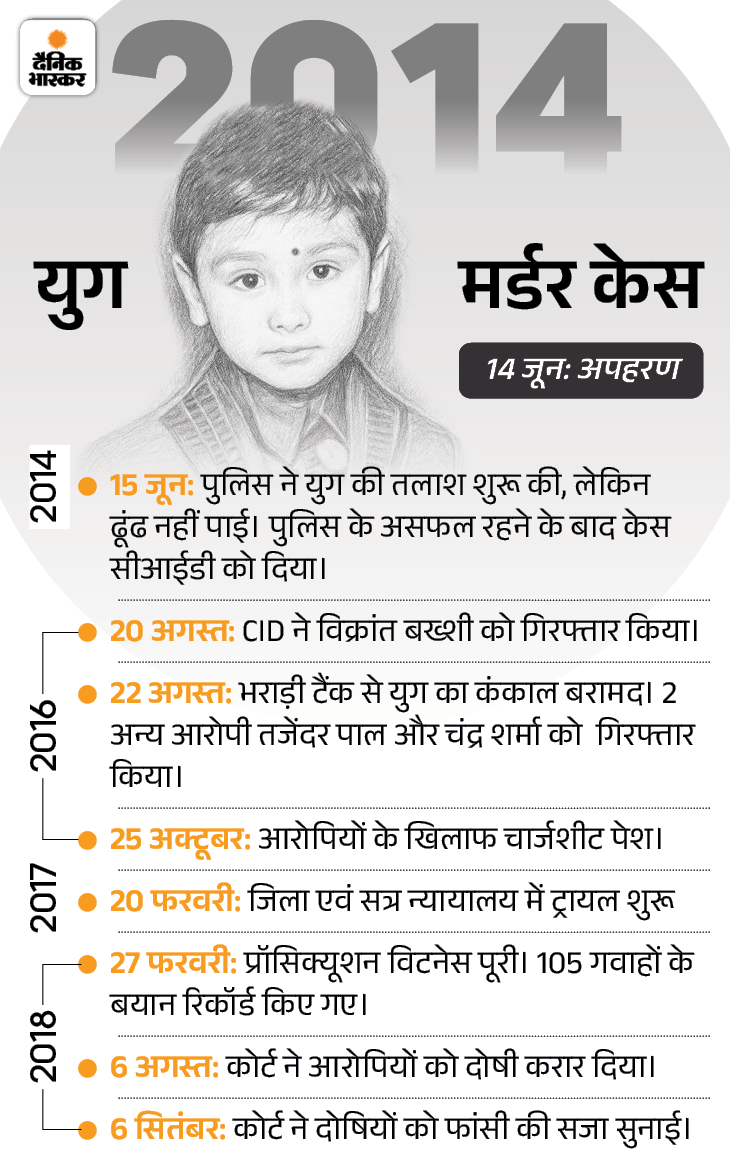 दैनिक भास्कर

2014

युग मर्डर केस

14 जून: अपहरण

2014

15 जून: पुलिस ने युग की तलाश शुरू की, लेकिन ढूंढ नहीं पाई। पुलिस के असफल रहने के बाद केस सीआईडी को दिया।

2016

20 अगस्त: CID ने विक्रांत बख्शी को गिरफ्तार किया।

22 अगस्त: भराड़ी टैंक से युग का कंकाल बरामद। 2 अन्य आरोपी तजेंदर पाल और चंद्र शर्मा को गिरफ्तार किया।

25 अक्टूबर: आरोपियों के खिलाफ चार्जशीट पेश।

2017

20 फरवरी: जिला एवं सत्र न्यायालय में ट्रायल शुरू

2018

27 फरवरी: प्रॉसिक्यूशन विटनेस पूरी। 105 गवाहों के बयान रिकॉर्ड किए गए।

6 अगस्त: कोर्ट ने आरोपियों को दोषी करार दिया।

6 सितंबर: कोर्ट ने दोषियों को फांसी की सजा सुनाई।